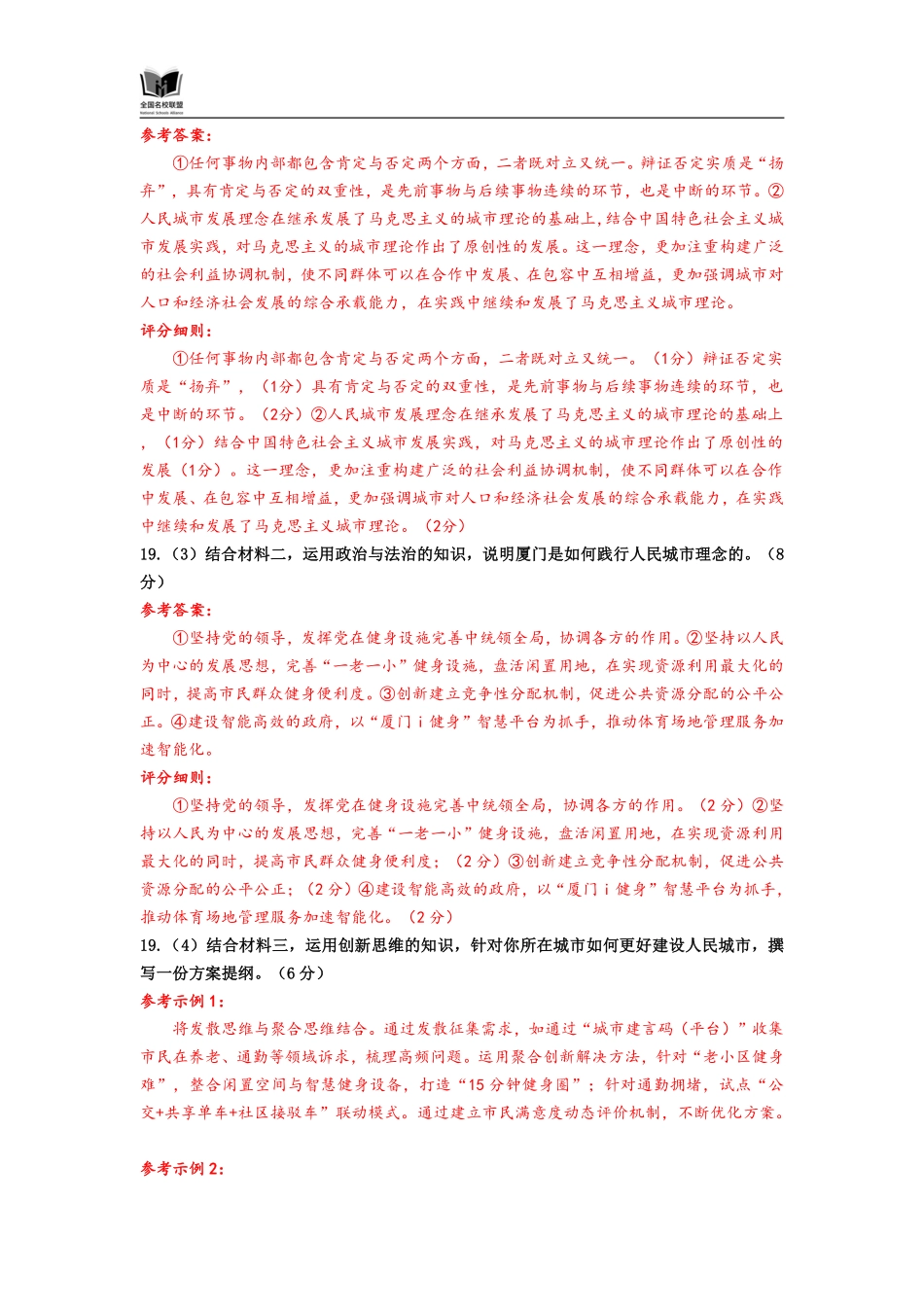 全国名校联盟
National Schools Alliance

参考答案：

①任何事物内部都包含肯定与否定两个方面，二者既对立又统一。辩证否定实质是“扬弃”，具有肯定与否定的双重性，是先前事物与后续事物连续的环节，也是中断的环节。②人民城市发展理念在继承发展了马克思主义的城市理论的基础上，结合中国特色社会主义城市发展实践，对马克思主义的城市理论作出了原创性的发展。这一理念，更加注重构建广泛的社会利益协调机制，使不同群体可以在合作中发展、在包容中互相增益，更加强调城市对人口和经济社会发展的综合承载能力，在实践中继续和发展了马克思主义城市理论。

评分细则：

①任何事物内部都包含肯定与否定两个方面，二者既对立又统一。（1分）辩证否定实质是“扬弃”，（1分）具有肯定与否定的双重性，是先前事物与后续事物连续的环节，也是中断的环节。（2分）②人民城市发展理念在继承发展了马克思主义的城市理论的基础上，（1分）结合中国特色社会主义城市发展实践，对马克思主义的城市理论作出了原创性的发展（1分）。这一理念，更加注重构建广泛的社会利益协调机制，使不同群体可以在合作中发展、在包容中互相增益，更加强调城市对人口和经济社会发展的综合承载能力，在实践中继续和发展了马克思主义城市理论。（2分）

19.（3）结合材料二，运用政治与法治的知识，说明厦门是如何践行人民城市理念的。（8分）

参考答案：

①坚持党的领导，发挥党在健身设施完善中统领全局，协调各方的作用。②坚持以人民为中心的发展思想，完善“一老一小”健身设施，盘活闲置用地，在实现资源利用最大化的同时，提高市民群众健身便利度。③创新建立竞争性分配机制，促进公共资源分配的公平公正。④建设智能高效的政府，以“厦门 i 健身”智慧平台为抓手，推动体育场地管理服务加速智能化。

评分细则：

①坚持党的领导，发挥党在健身设施完善中统领全局，协调各方的作用。（2 分）②坚持以人民为中心的发展思想，完善“一老一小”健身设施，盘活闲置用地，在实现资源利用最大化的同时，提高市民群众健身便利度；（2 分）③创新建立竞争性分配机制，促进公共资源分配的公平公正；（2 分）④建设智能高效的政府，以“厦门 i 健身”智慧平台为抓手，推动体育场地管理服务加速智能化。（2 分）

19.（4）结合材料三，运用创新思维的知识，针对你所在城市如何更好建设人民城市，撰写一份方案提纲。（6 分）

参考示例 1：

将发散思维与聚合思维结合。通过发散征集需求，如通过“城市建言码（平台）”收集市民在养老、通勤等领域诉求，梳理高频问题。运用聚合创新解决方法，针对“老小区健身难”，整合闲置空间与智慧健身设备，打造“15 分钟健身圈”；针对通勤拥堵，试点“公交+共享单车+社区接驳车”联动模式。通过建立市民满意度动态评价机制，不断优化方案。

参考示例 2：